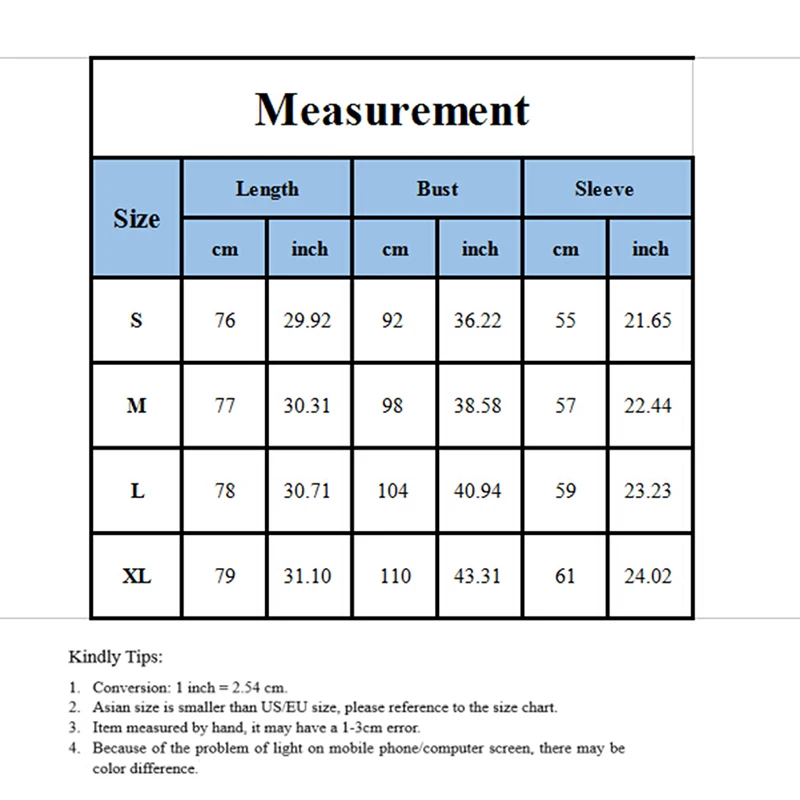 Measurement

| Size | Length cm | Length inch | Bust cm | Bust inch | Sleeve cm | Sleeve inch |
|---|---|---|---|---|---|---|
| S | 76 | 29.92 | 92 | 36.22 | 55 | 21.65 |
| M | 77 | 30.31 | 98 | 38.58 | 57 | 22.44 |
| L | 78 | 30.71 | 104 | 40.94 | 59 | 23.23 |
| XL | 79 | 31.10 | 110 | 43.31 | 61 | 24.02 |

Kindly Tips:

1. Conversion: 1 inch = 2.54 cm.
2. Asian size is smaller than US/EU size, please reference to the size chart.
3. Item measured by hand, it may have a 1-3cm error.
4. Because of the problem of light on mobile phone/computer screen, there may be color difference.